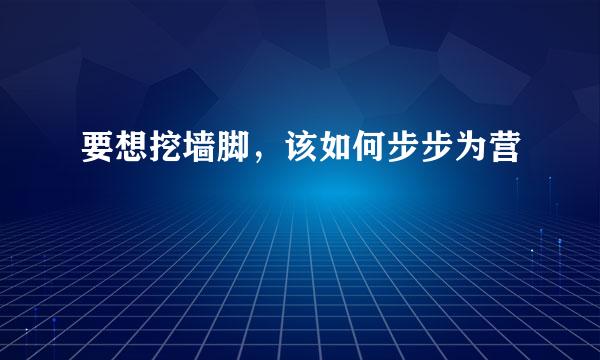 要想挖墙脚，该如何步步为营